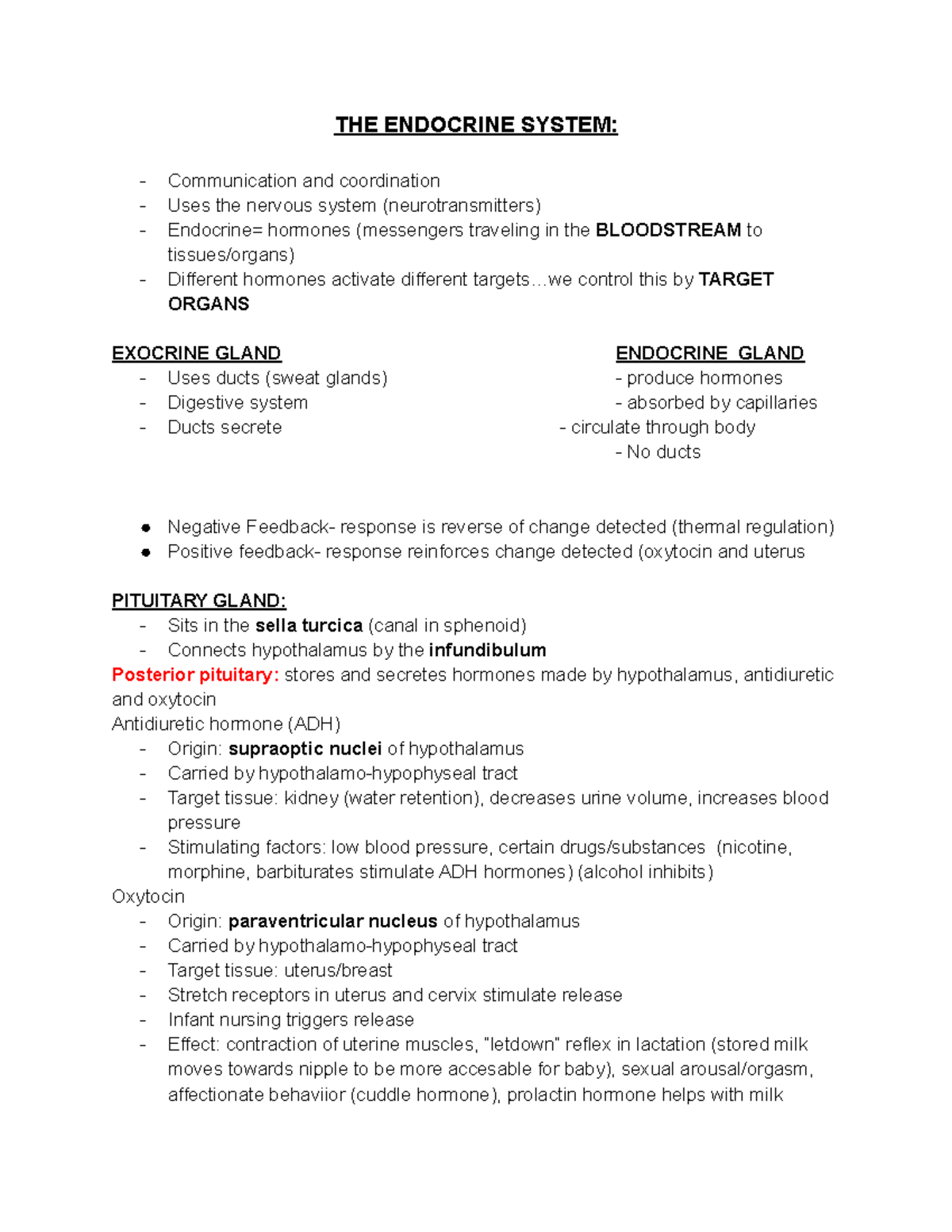 THE ENDOCRINE SYSTEM:

- Communication and coordination
- Uses the nervous system (neurotransmitters)
- Endocrine= hormones (messengers traveling in the BLOODSTREAM to tissues/organs)
- Different hormones activate different targets…we control this by TARGET ORGANS

EXOCRINE GLAND
- Uses ducts (sweat glands)
- Digestive system
- Ducts secrete

ENDOCRINE GLAND
- produce hormones
- absorbed by capillaries
- circulate through body
- No ducts

● Negative Feedback- response is reverse of change detected (thermal regulation)
● Positive feedback- response reinforces change detected (oxytocin and uterus

PITUITARY GLAND:
- Sits in the sella turcica (canal in sphenoid)
- Connects hypothalamus by the infundibulum

Posterior pituitary: stores and secretes hormones made by hypothalamus, antidiuretic and oxytocin
Antidiuretic hormone (ADH)
- Origin: supraoptic nuclei of hypothalamus
- Carried by hypothalamo-hypophyseal tract
- Target tissue: kidney (water retention), decreases urine volume, increases blood pressure
- Stimulating factors: low blood pressure, certain drugs/substances (nicotine, morphine, barbiturates stimulate ADH hormones) (alcohol inhibits)

Oxytocin
- Origin: paraventricular nucleus of hypothalamus
- Carried by hypothalamo-hypophyseal tract
- Target tissue: uterus/breast
- Stretch receptors in uterus and cervix stimulate release
- Infant nursing triggers release
- Effect: contraction of uterine muscles, "letdown" reflex in lactation (stored milk moves towards nipple to be more accesable for baby), sexual arousal/orgasm, affectionate behaviior (cuddle hormone), prolactin hormone helps with milk